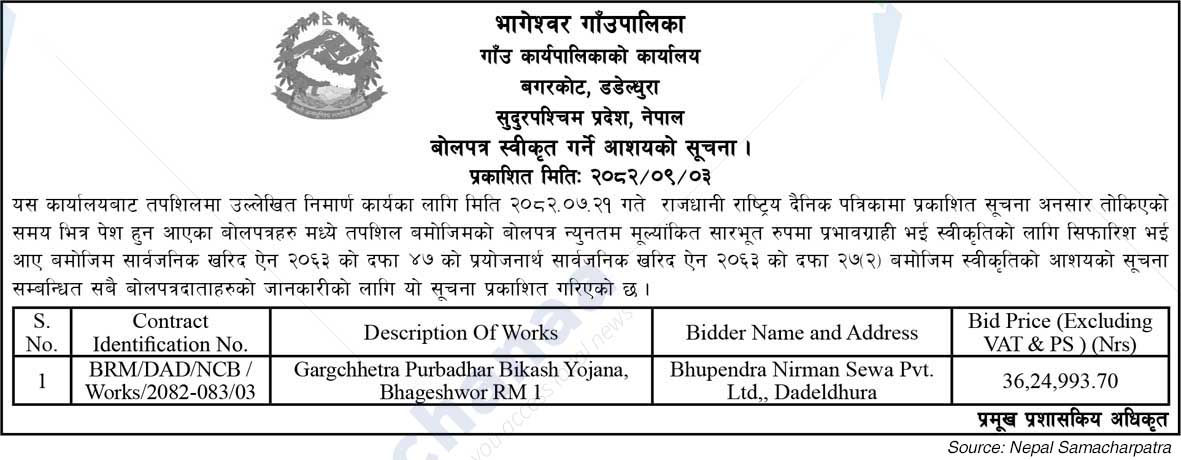 भागेश्वर गाँउपालिका
गाँउ कार्यपालिकाको कार्यालय
बगरकोट, डडेल्धुरा
सुदुरपश्चिम प्रदेश, नेपाल
बोलपत्र स्वीकृत गर्ने आशयको सूचना ।
प्रकाशित मितिः २०८२/०९/०३

यस कार्यालयबाट तपशिलमा उल्लेखित निमार्ण कार्यका लागि मिति २०८२.०७.२१ गते राजधानी राष्ट्रिय दैनिक पत्रिकामा प्रकाशित सूचना अनसार तोकिएको समय भित्र पेश हुन आएका बोलपत्रहरु मध्ये तपशिल बमोजिमको बोलपत्र न्युनतम मूल्यांकित सारभूत रुपमा प्रभावग्राही भई स्वीकृतिको लागि सिफारिश भई आए बमोजिम सार्वजनिक खरिद ऐन २०६३ को दफा ४७ को प्रयोजनार्थ सार्वजनिक खरिद ऐन २०६३ को दफा २७(२) बमोजिम स्वीकृतिको आशयको सूचना सम्बन्धित सबै बोलपत्रदाताहरुको जानकारीको लागि यो सूचना प्रकाशित गरिएको छ ।

| S. No. | Contract Identification No. | Description Of Works | Bidder Name and Address | Bid Price (Excluding VAT & PS ) (Nrs) |
|---|---|---|---|---|
| 1 | BRM/DAD/NCB / Works/2082-083/03 | Gargchhetra Purbadhar Bikash Yojana, Bhageshwor RM 1 | Bhupendra Nirman Sewa Pvt. Ltd,, Dadeldhura | 36,24,993.70 |

प्रमूख प्रशासकिय अधिकृत

Source: Nepal Samacharpatra